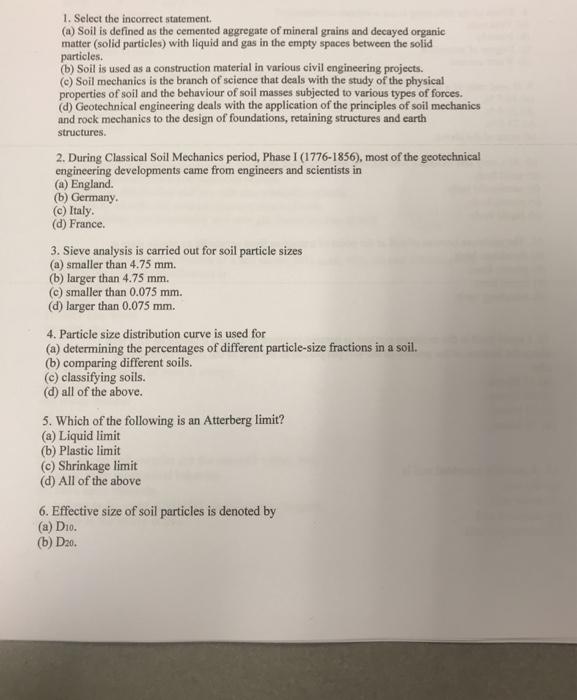 1. Select the incorrect statement.
(a) Soil is defined as the cemented aggregate of mineral grains and decayed organic matter (solid particles) with liquid and gas in the empty spaces between the solid particles.
(b) Soil is used as a construction material in various civil engineering projects.
(c) Soil mechanics is the branch of science that deals with the study of the physical properties of soil and the behaviour of soil masses subjected to various types of forces.
(d) Geotechnical engineering deals with the application of the principles of soil mechanics and rock mechanics to the design of foundations, retaining structures and earth structures.

2. During Classical Soil Mechanics period, Phase I (1776-1856), most of the geotechnical engineering developments came from engineers and scientists in
(a) England.
(b) Germany.
(c) Italy.
(d) France.

3. Sieve analysis is carried out for soil particle sizes
(a) smaller than 4.75 mm.
(b) larger than 4.75 mm.
(c) smaller than 0.075 mm.
(d) larger than 0.075 mm.

4. Particle size distribution curve is used for
(a) determining the percentages of different particle-size fractions in a soil.
(b) comparing different soils.
(c) classifying soils.
(d) all of the above.

5. Which of the following is an Atterberg limit?
(a) Liquid limit
(b) Plastic limit
(c) Shrinkage limit
(d) All of the above

6. Effective size of soil particles is denoted by
(a) $D_{10}$.
(b) $D_{20}$.